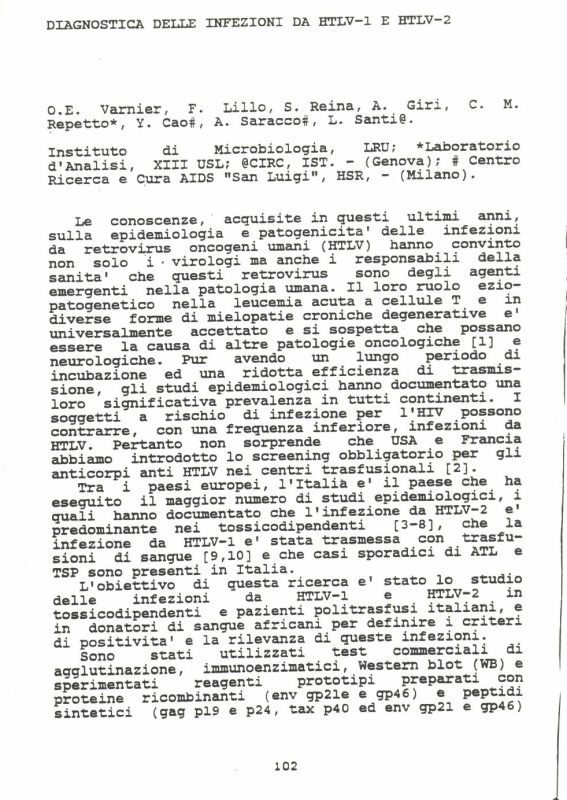 DIAGNOSTICA DELLE INFEZIONI DA HTLV-1 E HTLV-2

O.E. Varnier, F. Lillo, S. Reina, A. Giri, C. M. Repetto*, Y. Cao#, A. Saracco#, L. Santi@.

Instituto di Microbiologia, LRU; *Laboratorio d'Analisi, XIII USL; @CIRC, IST. - (Genova); # Centro Ricerca e Cura AIDS "San Luigi", HSR, - (Milano).

Le conoscenze, acquisite in questi ultimi anni, sulla epidemiologia e patogenicita' delle infezioni da retrovirus oncogeni umani (HTLV) hanno convinto non solo i virologi ma anche i responsabili della sanita' che questi retrovirus sono degli agenti emergenti nella patologia umana. Il loro ruolo eziopatogenetico nella leucemia acuta a cellule T e in diverse forme di mielopatie croniche degenerative e' universalmente accettato e si sospetta che possano essere la causa di altre patologie oncologiche [1] e neurologiche. Pur avendo un lungo periodo di incubazione ed una ridotta efficienza di trasmissione, gli studi epidemiologici hanno documentato una loro significativa prevalenza in tutti continenti. I soggetti a rischio di infezione per l'HIV possono contrarre, con una frequenza inferiore, infezioni da HTLV. Pertanto non sorprende che USA e Francia abbiamo introdotto lo screening obbligatorio per gli anticorpi anti HTLV nei centri trasfusionali [2].

Tra i paesi europei, l'Italia e' il paese che ha eseguito il maggior numero di studi epidemiologici, i quali hanno documentato che l'infezione da HTLV-2 e' predominante nei tossicodipendenti [3-8], che la infezione da HTLV-1 e' stata trasmessa con trasfusioni di sangue [9,10] e che casi sporadici di ATL e TSP sono presenti in Italia.

L'obiettivo di questa ricerca e' stato lo studio delle infezioni da HTLV-1 e HTLV-2 in tossicodipendenti e pazienti politrasfusi italiani, e in donatori di sangue africani per definire i criteri di positivita' e la rilevanza di queste infezioni.

Sono stati utilizzati test commerciali di agglutinazione, immunoenzimatici, Western blot (WB) e sperimentati reagenti prototipi preparati con proteine ricombinanti (env gp21e e gp46) e peptidi sintetici (gag p19 e p24, tax p40 ed env gp21 e gp46)

102